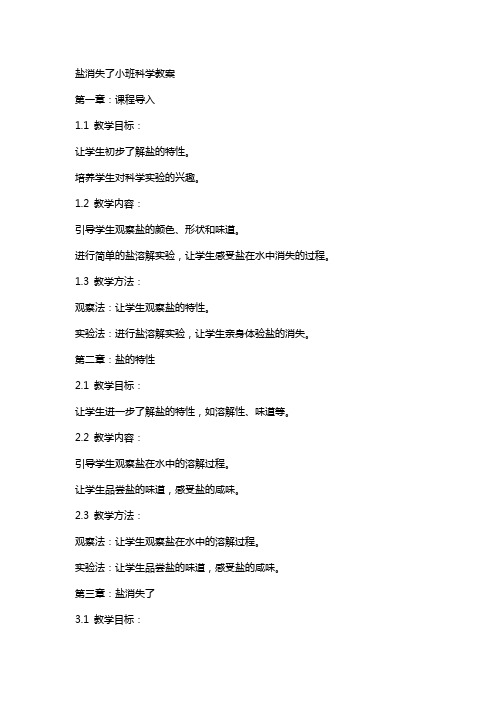 盐消失了小班科学教案

第一章：课程导入

1.1 教学目标：

让学生初步了解盐的特性。

培养学生对科学实验的兴趣。

1.2 教学内容：

引导学生观察盐的颜色、形状和味道。

进行简单的盐溶解实验，让学生感受盐在水中消失的过程。

1.3 教学方法：

观察法：让学生观察盐的特性。

实验法：进行盐溶解实验，让学生亲身体验盐的消失。

第二章：盐的特性

2.1 教学目标：

让学生进一步了解盐的特性，如溶解性、味道等。

2.2 教学内容：

引导学生观察盐在水中的溶解过程。

让学生品尝盐的味道，感受盐的咸味。

2.3 教学方法：

观察法：让学生观察盐在水中的溶解过程。

实验法：让学生品尝盐的味道，感受盐的咸味。

第三章：盐消失了

3.1 教学目标：